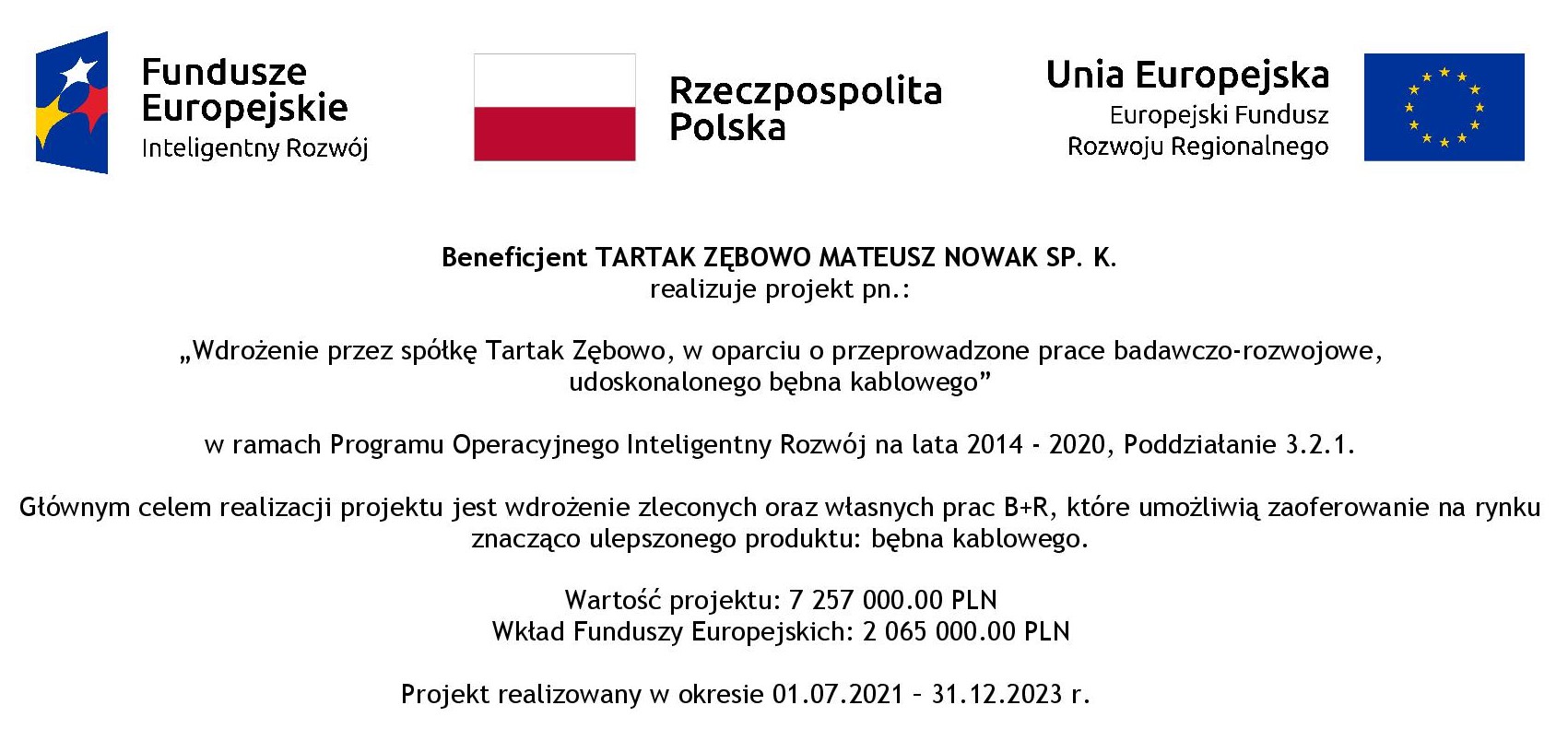 Fundusze Europejskie
Inteligentny Rozwój

Rzeczpospolita Polska

Unia Europejska
Europejski Fundusz Rozwoju Regionalnego

Beneficjent TARTAK ZĘBOWO MATEUSZ NOWAK SP. K.
realizuje projekt pn.:

„Wdrożenie przez spółkę Tartak Zębowo, w oparciu o przeprowadzone prace badawczo-rozwojowe, udoskonalonego bębna kablowego”

w ramach Programu Operacyjnego Inteligentny Rozwój na lata 2014 - 2020, Poddziałanie 3.2.1.

Głównym celem realizacji projektu jest wdrożenie zleconych oraz własnych prac B+R, które umożliwią zaoferowanie na rynku znacząco ulepszonego produktu: bębna kablowego.

Wartość projektu: 7 257 000.00 PLN
Wkład Funduszy Europejskich: 2 065 000.00 PLN

Projekt realizowany w okresie 01.07.2021 – 31.12.2023 r.